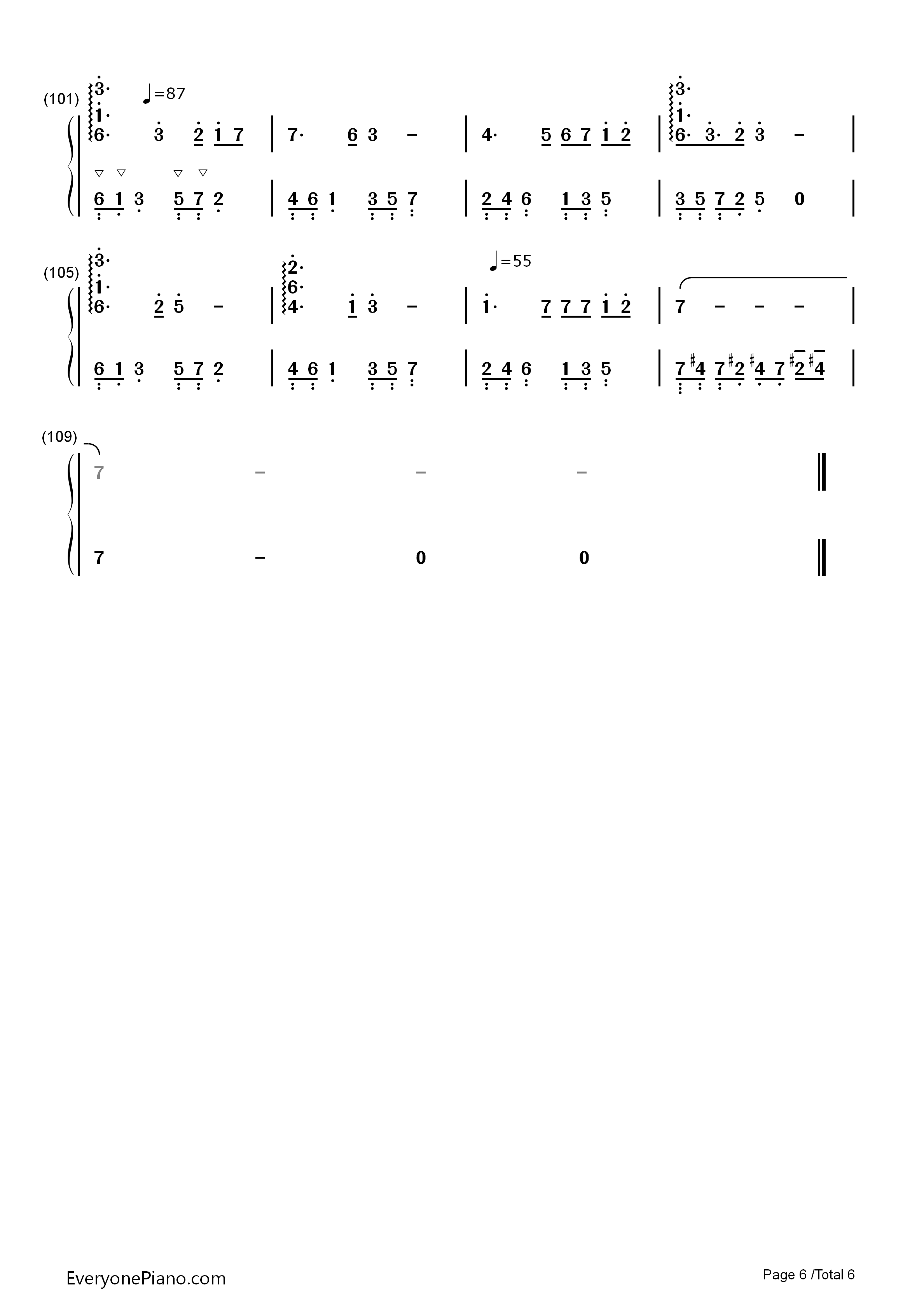 (101) ♩=87

3·
1·
6· 3 2 1 7 | 7· 6 3 – | 4· 5 6 7 1 2 | 3· 1· 6· 3· 2 3 – |

6 1 3 5 7 2 | 4 6 1 3 5 7 | 2 4 6 1 3 5 | 3 5 7 2 5 0 |

(105) ♩=55

3·
1·
6· 2 5 – | 2· 6· 4· 1 3 – | 1· 7 7 7 1 2 | 7 – – – |

6 1 3 5 7 2 | 4 6 1 3 5 7 | 2 4 6 1 3 5 | 7 ♯4 7 ♯2 ♯4 7 ♯2 ♯4 |

(109)

7 – – – ‖

7 – 0 0 ‖

EveryonePiano.com

Page 6 /Total 6